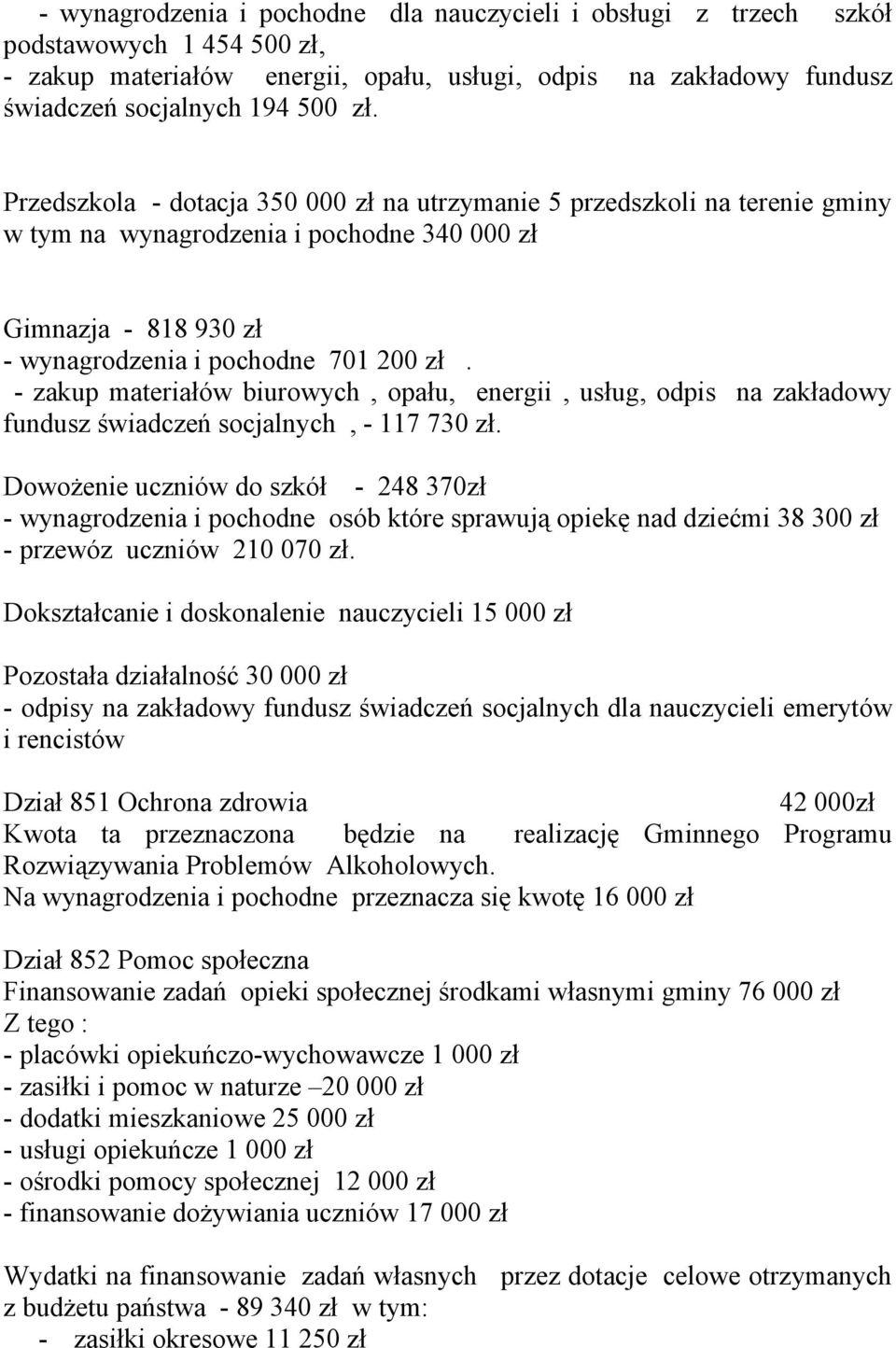 - wynagrodzenia i pochodne dla nauczycieli i obsługi z trzech szkół podstawowych 1 454 500 zł,
- zakup materiałów energii, opału, usługi, odpis na zakładowy fundusz świadczeń socjalnych 194 500 zł.

Przedszkola - dotacja 350 000 zł na utrzymanie 5 przedszkoli na terenie gminy w tym na wynagrodzenia i pochodne 340 000 zł

Gimnazja - 818 930 zł
- wynagrodzenia i pochodne 701 200 zł .
- zakup materiałów biurowych , opału, energii , usług, odpis na zakładowy fundusz świadczeń socjalnych , - 117 730 zł.

Dowożenie uczniów do szkół - 248 370zł
- wynagrodzenia i pochodne osób które sprawują opiekę nad dziećmi 38 300 zł
- przewóz uczniów 210 070 zł.

Dokształcanie i doskonalenie nauczycieli 15 000 zł

Pozostała działalność 30 000 zł
- odpisy na zakładowy fundusz świadczeń socjalnych dla nauczycieli emerytów i rencistów

Dział 851 Ochrona zdrowia 42 000zł
Kwota ta przeznaczona będzie na realizację Gminnego Programu Rozwiązywania Problemów Alkoholowych.
Na wynagrodzenia i pochodne przeznacza się kwotę 16 000 zł

Dział 852 Pomoc społeczna
Finansowanie zadań opieki społecznej środkami własnymi gminy 76 000 zł
Z tego :
- placówki opiekuńczo-wychowawcze 1 000 zł
- zasiłki i pomoc w naturze –20 000 zł
- dodatki mieszkaniowe 25 000 zł
- usługi opiekuńcze 1 000 zł
- ośrodki pomocy społecznej 12 000 zł
- finansowanie dożywiania uczniów 17 000 zł

Wydatki na finansowanie zadań własnych przez dotacje celowe otrzymanych z budżetu państwa - 89 340 zł w tym:
- zasiłki okresowe 11 250 zł